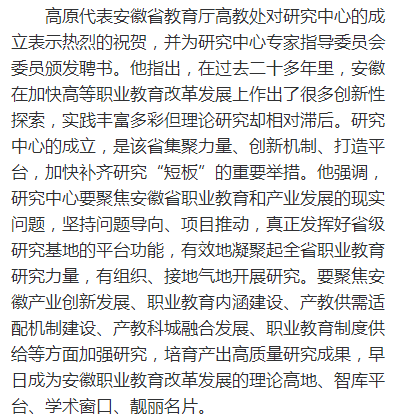 高原代表安徽省教育厅高教处对研究中心的成立表示热烈的祝贺，并为研究中心专家指导委员会委员颁发聘书。他指出，在过去二十多年里，安徽在加快高等职业教育改革发展上作出了很多创新性探索，实践丰富多彩但理论研究却相对滞后。研究中心的成立，是该省集聚力量、创新机制、打造平台，加快补齐研究“短板”的重要举措。他强调，研究中心要聚焦安徽省职业教育和产业发展的现实问题，坚持问题导向、项目推动，真正发挥好省级研究基地的平台功能，有效地凝聚起全省职业教育研究力量，有组织、接地气地开展研究。要聚焦安徽产业创新发展、职业教育内涵建设、产教供需适配机制建设、产教科城融合发展、职业教育制度供给等方面加强研究，培育产出高质量研究成果，早日成为安徽职业教育改革发展的理论高地、智库平台、学术窗口、靓丽名片。